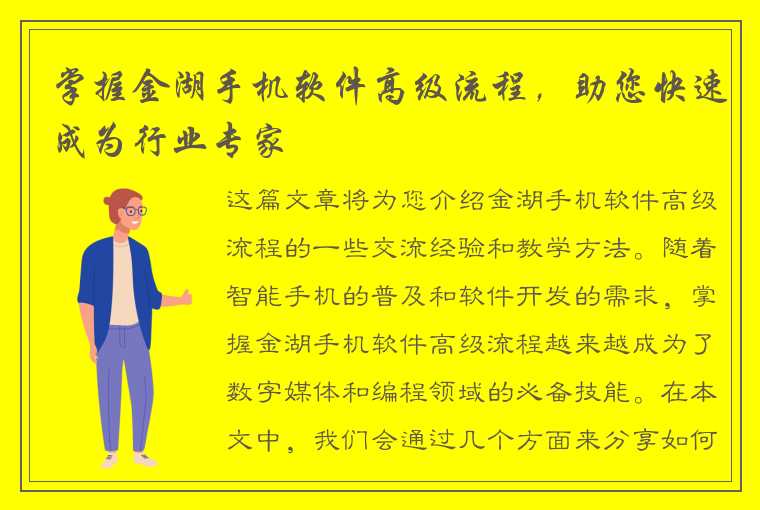 掌握金湖手机软件高级流程，助您快速成为行业专家

这篇文章将为您介绍金湖手机软件高级流程的一些交流经验和教学方法。随着智能手机的普及和软件开发的需求，掌握金湖手机软件高级流程越来越成为了数字媒体和编程领域的必备技能。在本文中，我们会通过几个方面来分享如何